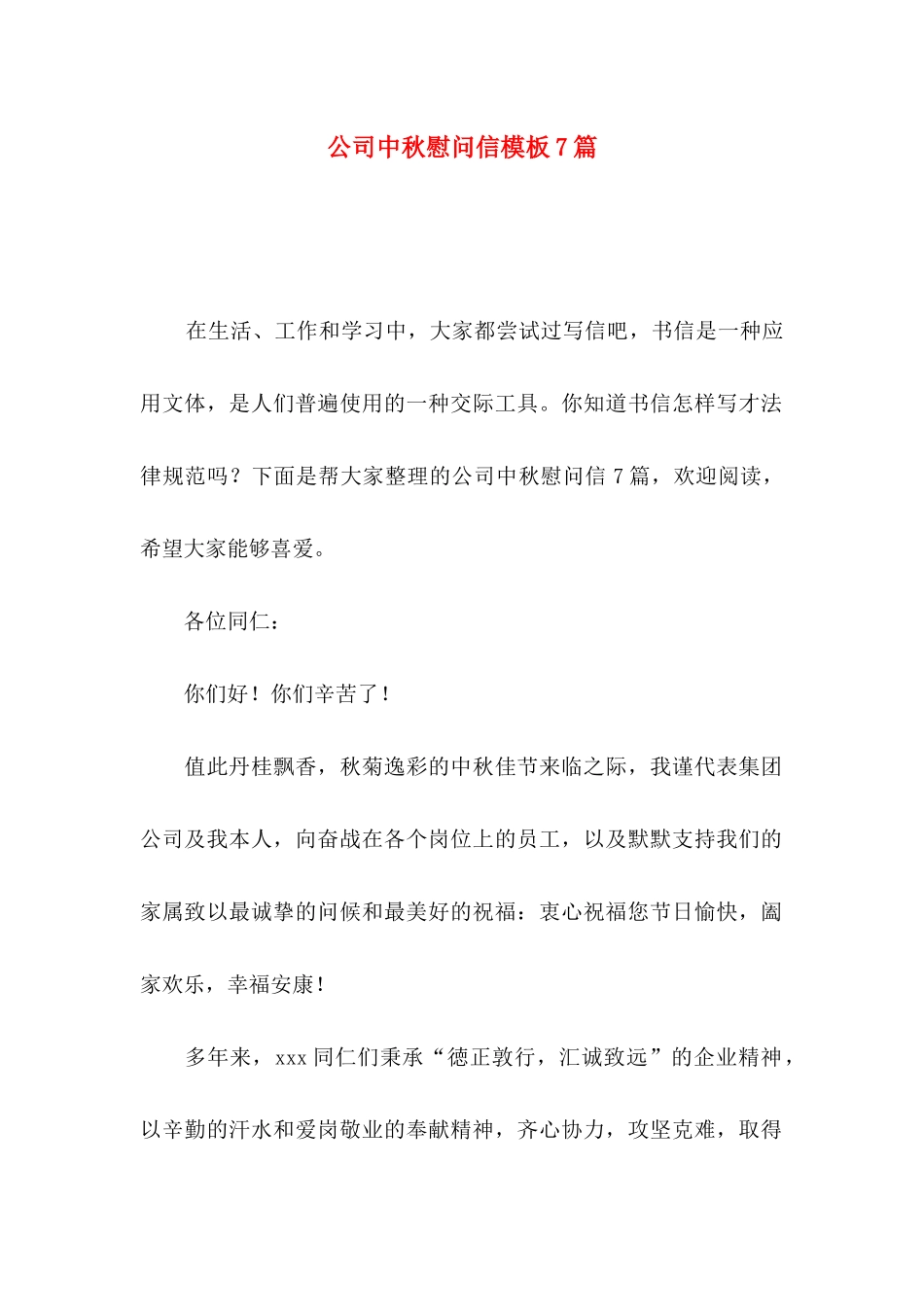 公司中秋慰问信模板7篇

在生活、工作和学习中，大家都尝试过写信吧，书信是一种应用文体，是人们普遍使用的一种交际工具。你知道书信怎样写才法律规范吗？下面是帮大家整理的公司中秋慰问信7篇，欢迎阅读，希望大家能够喜爱。

各位同仁：

你们好！你们辛苦了！

值此丹桂飘香，秋菊逸彩的中秋佳节来临之际，我谨代表集团公司及我本人，向奋战在各个岗位上的员工，以及默默支持我们的家属致以最诚挚的问候和最美好的祝福：衷心祝福您节日愉快，阖家欢乐，幸福安康！

多年来，xxx同仁们秉承“德正敦行，汇诚致远”的企业精神，以辛勤的汗水和爱岗敬业的奉献精神，齐心协力，攻坚克难，取得